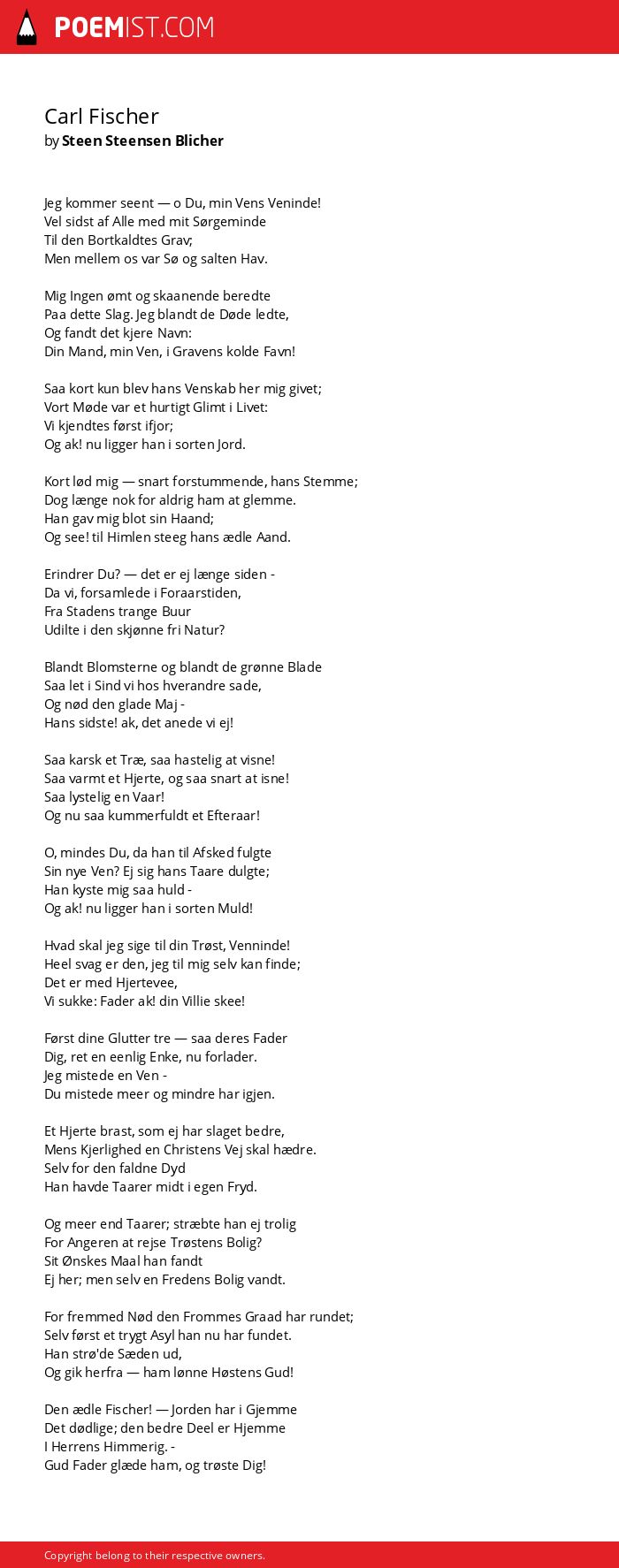 POEMIST.COM

Carl Fischer
by Steen Steensen Blicher

Jeg kommer seent — o Du, min Vens Veninde!
Vel sidst af Alle med mit Sørgeminde
Til den Bortkaldtes Grav;
Men mellem os var Sø og salten Hav.

Mig Ingen ømt og skaanende beredte
Paa dette Slag. Jeg blandt de Døde ledte,
Og fandt det kjere Navn:
Din Mand, min Ven, i Gravens kolde Favn!

Saa kort kun blev hans Venskab her mig givet;
Vort Møde var et hurtigt Glimt i Livet:
Vi kjendtes først ifjor;
Og ak! nu ligger han i sorten Jord.

Kort lød mig — snart forstummende, hans Stemme;
Dog længe nok for aldrig ham at glemme.
Han gav mig blot sin Haand;
Og see! til Himlen steeg hans ædle Aand.

Erindrer Du? — det er ej længe siden -
Da vi, forsamlede i Foraarstiden,
Fra Stadens trange Buur
Udilte i den skjønne fri Natur?

Blandt Blomsterne og blandt de grønne Blade
Saa let i Sind vi hos hverandre sade,
Og nød den glade Maj -
Hans sidste! ak, det anede vi ej!

Saa karsk et Træ, saa hastelig at visne!
Saa varmt et Hjerte, og saa snart at isne!
Saa lystelig en Vaar!
Og nu saa kummerfuldt et Efteraar!

O, mindes Du, da han til Afsked fulgte
Sin nye Ven? Ej sig hans Taare dulgte;
Han kyste mig saa huld -
Og ak! nu ligger han i sorten Muld!

Hvad skal jeg sige til din Trøst, Venninde!
Heel svag er den, jeg til mig selv kan finde;
Det er med Hjertevee,
Vi sukke: Fader ak! din Villie skee!

Først dine Glutter tre — saa deres Fader
Dig, ret en eenlig Enke, nu forlader.
Jeg mistede en Ven -
Du mistede meer og mindre har igjen.

Et Hjerte brast, som ej har slaget bedre,
Mens Kjerlighed en Christens Vej skal hædre.
Selv for den faldne Dyd
Han havde Taarer midt i egen Fryd.

Og meer end Taarer; stræbte han ej trolig
For Angeren at rejse Trøstens Bolig?
Sit Ønskes Maal han fandt
Ej her; men selv en Fredens Bolig vandt.

For fremmed Nød den Frommes Graad har rundet;
Selv først et trygt Asyl han nu har fundet.
Han strø'de Sæden ud,
Og gik herfra — ham lønne Høstens Gud!

Den ædle Fischer! — Jorden har i Gjemme
Det dødlige; den bedre Deel er Hjemme
I Herrens Himmerig. -
Gud Fader glæde ham, og trøste Dig!

Copyright belong to their respective owners.